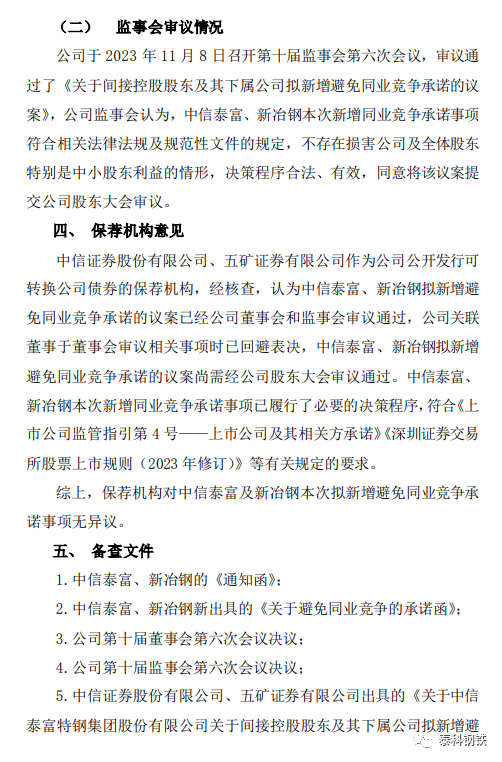 （二）　监事会审议情况

公司于 2023 年 11 月 8 日召开第十届监事会第六次会议，审议通过了《关于间接控股股东及其下属公司拟新增避免同业竞争承诺的议案》，公司监事会认为，中信泰富、新冶钢本次新增同业竞争承诺事项符合相关法律法规及规范性文件的规定，不存在损害公司及全体股东特别是中小股东利益的情形，决策程序合法、有效，同意将该议案提交公司股东大会审议。

四、　保荐机构意见

中信证券股份有限公司、五矿证券有限公司作为公司公开发行可转换公司债券的保荐机构，经核查，认为中信泰富、新冶钢拟新增避免同业竞争承诺的议案已经公司董事会和监事会审议通过，公司关联董事于董事会审议相关事项时已回避表决，中信泰富、新冶钢拟新增避免同业竞争承诺的议案尚需经公司股东大会审议通过。中信泰富、新冶钢本次新增同业竞争承诺事项已履行了必要的决策程序，符合《上市公司监管指引第 4 号——上市公司及其相关方承诺》《深圳证券交易所股票上市规则（2023 年修订）》等有关规定的要求。

综上，保荐机构对中信泰富及新冶钢本次拟新增避免同业竞争承诺事项无异议。

五、　备查文件

1. 中信泰富、新冶钢的《通知函》；

2. 中信泰富、新冶钢新出具的《关于避免同业竞争的承诺函》；

3. 公司第十届董事会第六次会议决议；

4. 公司第十届监事会第六次会议决议；

5. 中信证券股份有限公司、五矿证券有限公司出具的《关于中信泰富特钢集团股份有限公司关于间接控股股东及其下属公司拟新增避

泰科钢铁